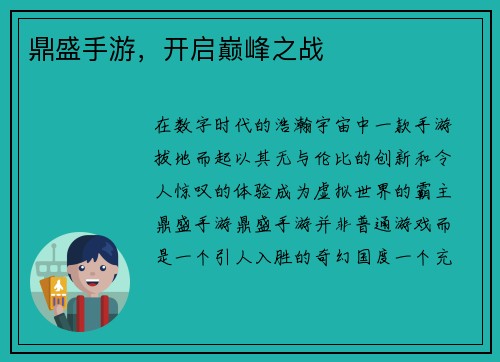 鼎盛手游，开启巅峰之战

在数字时代的浩瀚宇宙中一款手游拔地而起以其无与伦比的创新和令人惊叹的体验成为虚拟世界的霸主鼎盛手游鼎盛手游并非普通游戏而是一个引人入胜的奇幻国度一个充